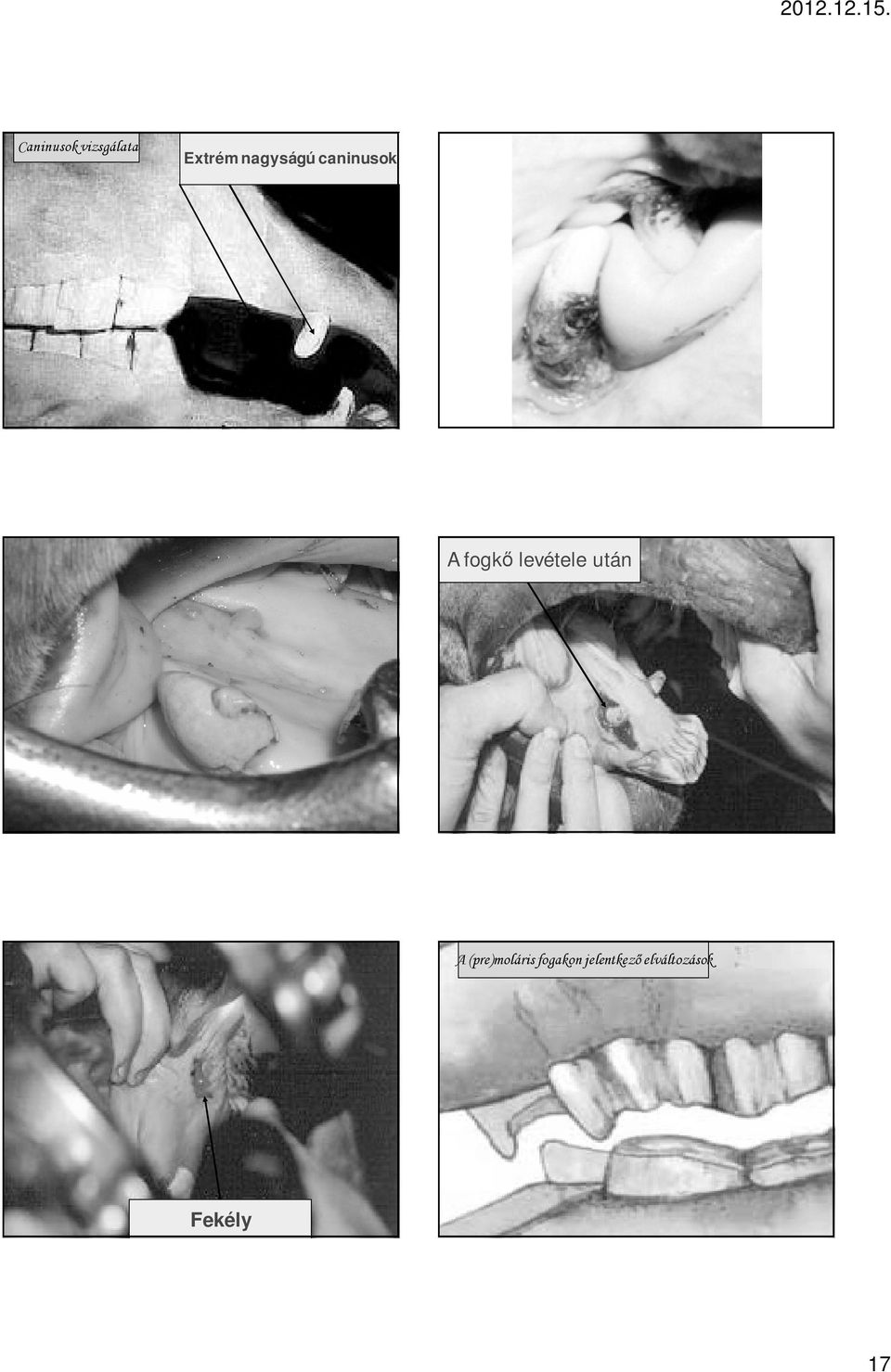 2012.12.15.

Caninusok vizsgálata

Extrém nagyságú caninusok

A fogkő levétele után

Fekély

A (pre)moláris fogakon jelentkező elváltozások

17